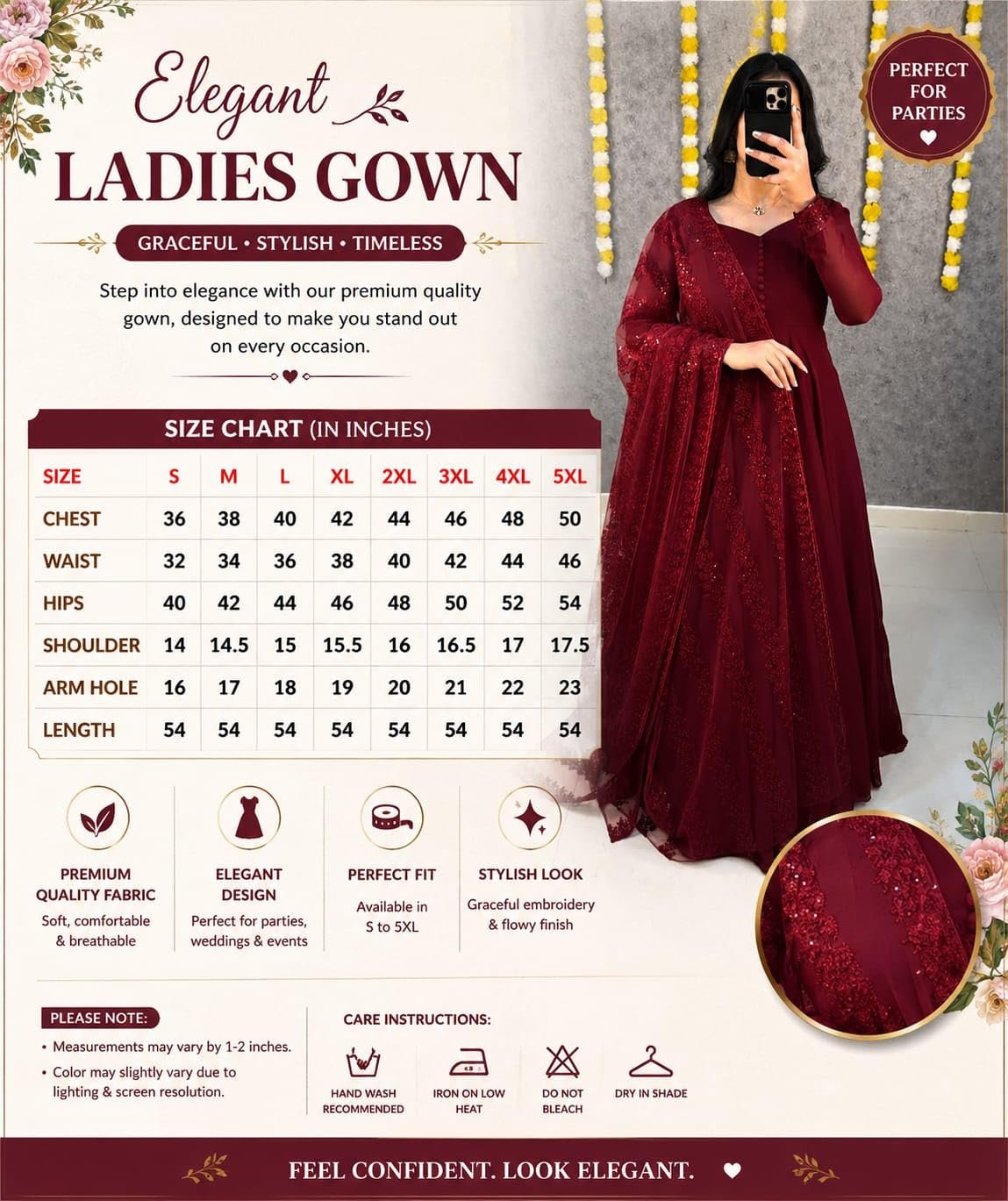 Elegant
LADIES GOWN

GRACEFUL • STYLISH • TIMELESS

Step into elegance with our premium quality gown, designed to make you stand out on every occasion.

PERFECT FOR PARTIES

SIZE CHART (IN INCHES)

| SIZE | S | M | L | XL | 2XL | 3XL | 4XL | 5XL |
|---|---|---|---|---|---|---|---|---|
| CHEST | 36 | 38 | 40 | 42 | 44 | 46 | 48 | 50 |
| WAIST | 32 | 34 | 36 | 38 | 40 | 42 | 44 | 46 |
| HIPS | 40 | 42 | 44 | 46 | 48 | 50 | 52 | 54 |
| SHOULDER | 14 | 14.5 | 15 | 15.5 | 16 | 16.5 | 17 | 17.5 |
| ARM HOLE | 16 | 17 | 18 | 19 | 20 | 21 | 22 | 23 |
| LENGTH | 54 | 54 | 54 | 54 | 54 | 54 | 54 | 54 |

PREMIUM QUALITY FABRIC
Soft, comfortable & breathable

ELEGANT DESIGN
Perfect for parties, weddings & events

PERFECT FIT
Available in S to 5XL

STYLISH LOOK
Graceful embroidery & flowy finish

PLEASE NOTE:
• Measurements may vary by 1-2 inches.
• Color may slightly vary due to lighting & screen resolution.

CARE INSTRUCTIONS:
HAND WASH RECOMMENDED
IRON ON LOW HEAT
DO NOT BLEACH
DRY IN SHADE

FEEL CONFIDENT. LOOK ELEGANT.